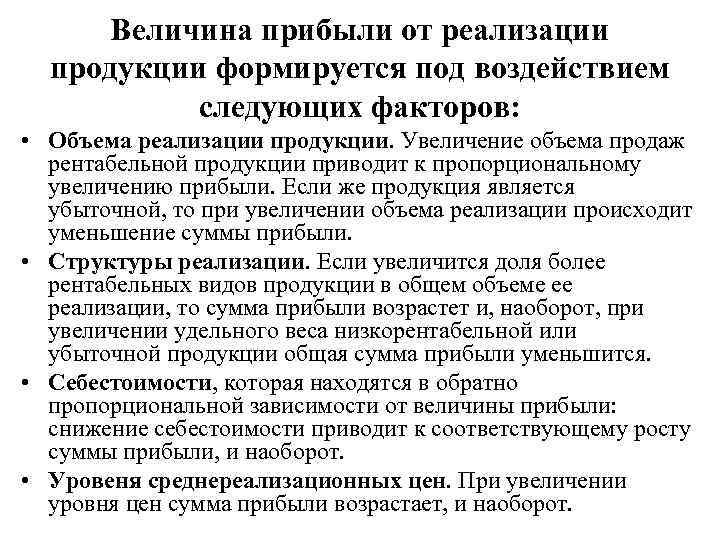 Величина прибыли от реализации продукции формируется под воздействием следующих факторов:

• Объема реализации продукции. Увеличение объема продаж рентабельной продукции приводит к пропорциональному увеличению прибыли. Если же продукция является убыточной, то при увеличении объема реализации происходит уменьшение суммы прибыли.

• Структуры реализации. Если увеличится доля более рентабельных видов продукции в общем объеме ее реализации, то сумма прибыли возрастет и, наоборот, при увеличении удельного веса низкорентабельной или убыточной продукции общая сумма прибыли уменьшится.

• Себестоимости, которая находятся в обратно пропорциональной зависимости от величины прибыли: снижение себестоимости приводит к соответствующему росту суммы прибыли, и наоборот.

• Уровеня среднереализационных цен. При увеличении уровня цен сумма прибыли возрастает, и наоборот.